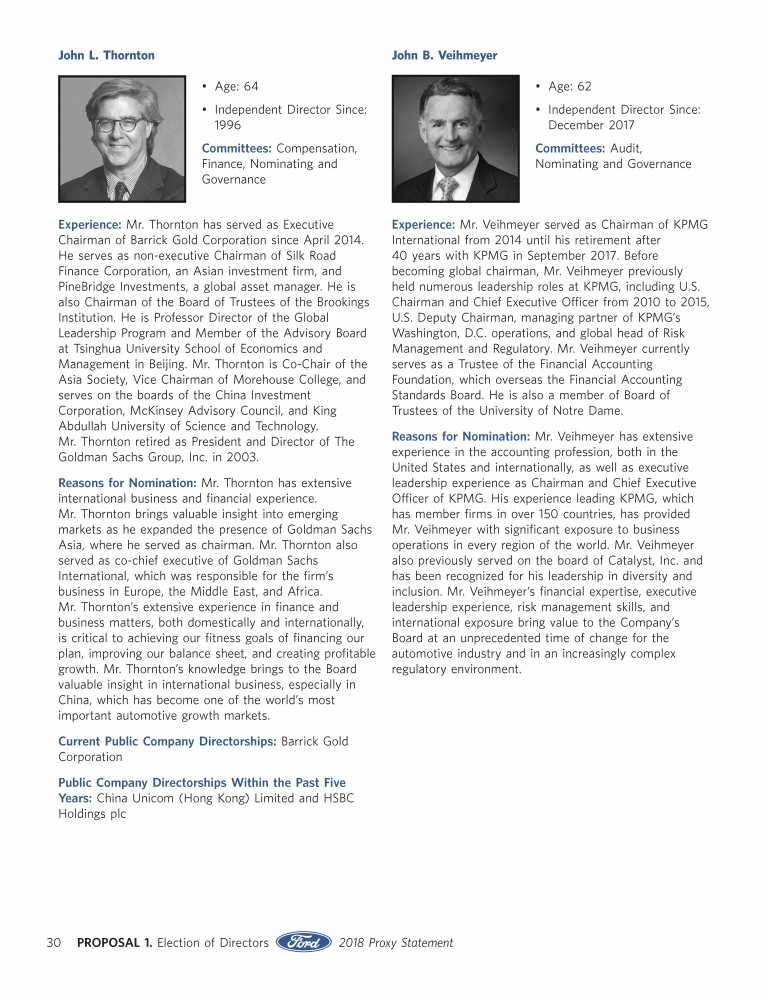 John L. Thornton

• Age: 64

• Independent Director Since: 1996

Committees: Compensation, Finance, Nominating and Governance

Experience: Mr. Thornton has served as Executive Chairman of Barrick Gold Corporation since April 2014. He serves as non-executive Chairman of Silk Road Finance Corporation, an Asian investment firm, and PineBridge Investments, a global asset manager. He is also Chairman of the Board of Trustees of the Brookings Institution. He is Professor Director of the Global Leadership Program and Member of the Advisory Board at Tsinghua University School of Economics and Management in Beijing. Mr. Thornton is Co-Chair of the Asia Society, Vice Chairman of Morehouse College, and serves on the boards of the China Investment Corporation, McKinsey Advisory Council, and King Abdullah University of Science and Technology. Mr. Thornton retired as President and Director of The Goldman Sachs Group, Inc. in 2003.

Reasons for Nomination: Mr. Thornton has extensive international business and financial experience. Mr. Thornton brings valuable insight into emerging markets as he expanded the presence of Goldman Sachs Asia, where he served as chairman. Mr. Thornton also served as co-chief executive of Goldman Sachs International, which was responsible for the firm's business in Europe, the Middle East, and Africa. Mr. Thornton's extensive experience in finance and business matters, both domestically and internationally, is critical to achieving our fitness goals of financing our plan, improving our balance sheet, and creating profitable growth. Mr. Thornton's knowledge brings to the Board valuable insight in international business, especially in China, which has become one of the world's most important automotive growth markets.

Current Public Company Directorships: Barrick Gold Corporation

Public Company Directorships Within the Past Five Years: China Unicom (Hong Kong) Limited and HSBC Holdings plc

John B. Veihmeyer

• Age: 62

• Independent Director Since: December 2017

Committees: Audit, Nominating and Governance

Experience: Mr. Veihmeyer served as Chairman of KPMG International from 2014 until his retirement after 40 years with KPMG in September 2017. Before becoming global chairman, Mr. Veihmeyer previously held numerous leadership roles at KPMG, including U.S. Chairman and Chief Executive Officer from 2010 to 2015, U.S. Deputy Chairman, managing partner of KPMG's Washington, D.C. operations, and global head of Risk Management and Regulatory. Mr. Veihmeyer currently serves as a Trustee of the Financial Accounting Foundation, which overseas the Financial Accounting Standards Board. He is also a member of Board of Trustees of the University of Notre Dame.

Reasons for Nomination: Mr. Veihmeyer has extensive experience in the accounting profession, both in the United States and internationally, as well as executive leadership experience as Chairman and Chief Executive Officer of KPMG. His experience leading KPMG, which has member firms in over 150 countries, has provided Mr. Veihmeyer with significant exposure to business operations in every region of the world. Mr. Veihmeyer also previously served on the board of Catalyst, Inc. and has been recognized for his leadership in diversity and inclusion. Mr. Veihmeyer's financial expertise, executive leadership experience, risk management skills, and international exposure bring value to the Company's Board at an unprecedented time of change for the automotive industry and in an increasingly complex regulatory environment.

30 PROPOSAL 1. Election of Directors Ford 2018 Proxy Statement